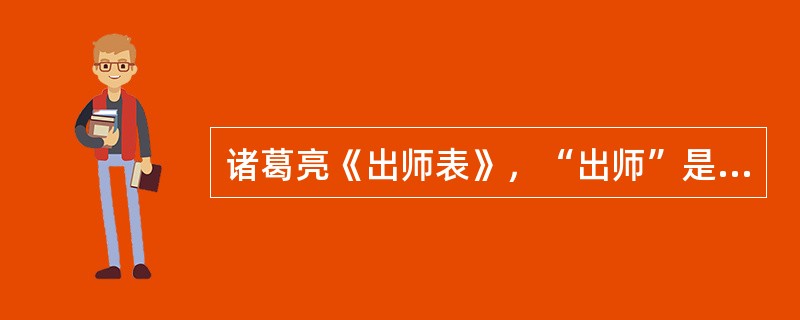 诸葛亮《出师表》，“出师”是...